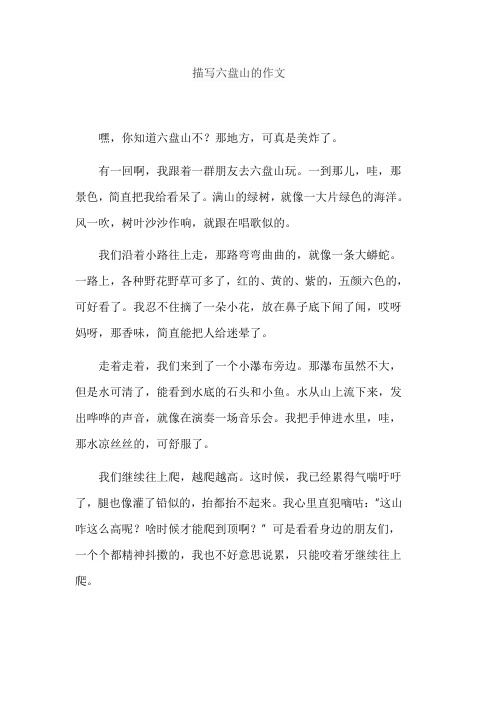 描写六盘山的作文

嘿，你知道六盘山不？那地方，可真是美炸了。

有一回啊，我跟着一群朋友去六盘山玩。一到那儿，哇，那景色，简直把我给看呆了。满山的绿树，就像一大片绿色的海洋。风一吹，树叶沙沙作响，就跟在唱歌似的。

我们沿着小路往上走，那路弯弯曲曲的，就像一条大蟒蛇。一路上，各种野花野草可多了，红的、黄的、紫的，五颜六色的，可好看了。我忍不住摘了一朵小花，放在鼻子底下闻了闻，哎呀妈呀，那香味，简直能把人给迷晕了。

走着走着，我们来到了一个小瀑布旁边。那瀑布虽然不大，但是水可清了，能看到水底的石头和小鱼。水从山上流下来，发出哗哗的声音，就像在演奏一场音乐会。我把手伸进水里，哇，那水凉丝丝的，可舒服了。

我们继续往上爬，越爬越高。这时候，我已经累得气喘吁吁了，腿也像灌了铅似的，抬都抬不起来。我心里直犯嘀咕："这山咋这么高呢？啥时候才能爬到顶啊？"可是看看身边的朋友们，一个个都精神抖擞的，我也不好意思说累，只能咬着牙继续往上爬。